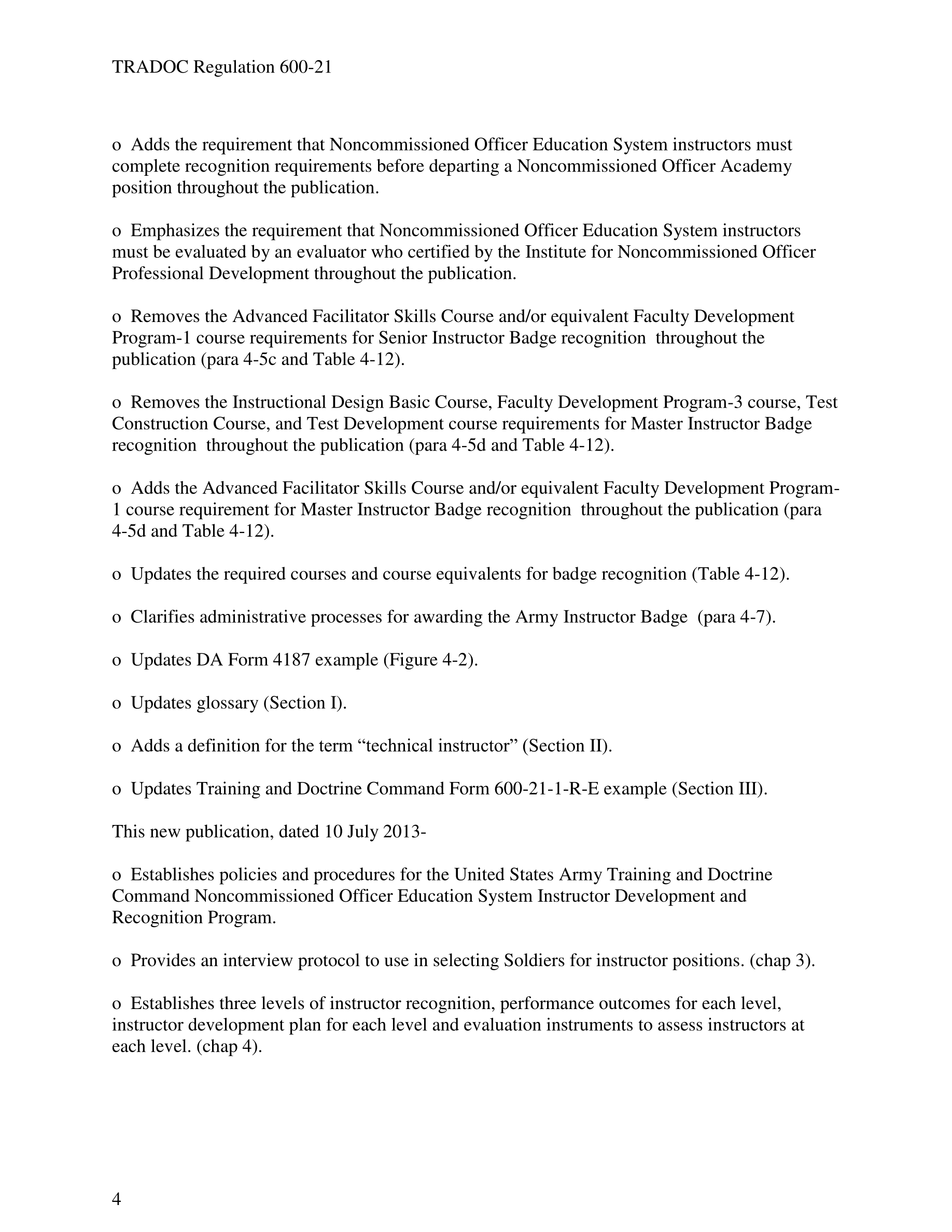 TRADOC Regulation 600-21

o Adds the requirement that Noncommissioned Officer Education System instructors must complete recognition requirements before departing a Noncommissioned Officer Academy position throughout the publication.

o Emphasizes the requirement that Noncommissioned Officer Education System instructors must be evaluated by an evaluator who certified by the Institute for Noncommissioned Officer Professional Development throughout the publication.

o Removes the Advanced Facilitator Skills Course and/or equivalent Faculty Development Program-1 course requirements for Senior Instructor Badge recognition throughout the publication (para 4-5c and Table 4-12).

o Removes the Instructional Design Basic Course, Faculty Development Program-3 course, Test Construction Course, and Test Development course requirements for Master Instructor Badge recognition throughout the publication (para 4-5d and Table 4-12).

o Adds the Advanced Facilitator Skills Course and/or equivalent Faculty Development Program-1 course requirement for Master Instructor Badge recognition throughout the publication (para 4-5d and Table 4-12).

o Updates the required courses and course equivalents for badge recognition (Table 4-12).

o Clarifies administrative processes for awarding the Army Instructor Badge (para 4-7).

o Updates DA Form 4187 example (Figure 4-2).

o Updates glossary (Section I).

o Adds a definition for the term “technical instructor” (Section II).

o Updates Training and Doctrine Command Form 600-21-1-R-E example (Section III).

This new publication, dated 10 July 2013-

o Establishes policies and procedures for the United States Army Training and Doctrine Command Noncommissioned Officer Education System Instructor Development and Recognition Program.

o Provides an interview protocol to use in selecting Soldiers for instructor positions. (chap 3).

o Establishes three levels of instructor recognition, performance outcomes for each level, instructor development plan for each level and evaluation instruments to assess instructors at each level. (chap 4).

4